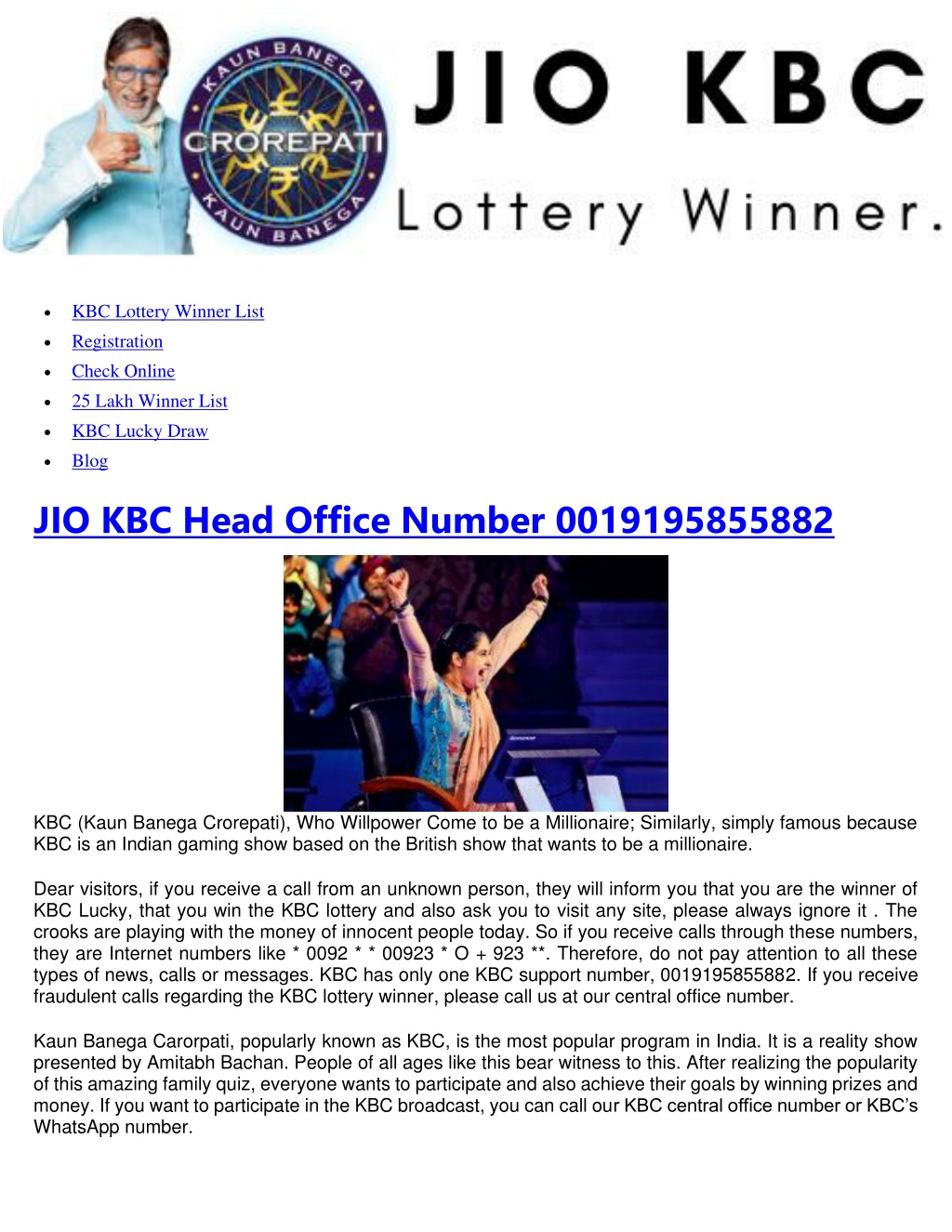 KAUN BANEGA CROREPATI KAUN BANEGA

JIO KBC

Lottery Winner.

- KBC Lottery Winner List
- Registration
- Check Online
- 25 Lakh Winner List
- KBC Lucky Draw
- Blog

JIO KBC Head Office Number 0019195855882

KBC (Kaun Banega Crorepati), Who Willpower Come to be a Millionaire; Similarly, simply famous because KBC is an Indian gaming show based on the British show that wants to be a millionaire.

Dear visitors, if you receive a call from an unknown person, they will inform you that you are the winner of KBC Lucky, that you win the KBC lottery and also ask you to visit any site, please always ignore it . The crooks are playing with the money of innocent people today. So if you receive calls through these numbers, they are Internet numbers like * 0092 * * 00923 * O + 923 **. Therefore, do not pay attention to all these types of news, calls or messages. KBC has only one KBC support number, 0019195855882. If you receive fraudulent calls regarding the KBC lottery winner, please call us at our central office number.

Kaun Banega Carorpati, popularly known as KBC, is the most popular program in India. It is a reality show presented by Amitabh Bachan. People of all ages like this bear witness to this. After realizing the popularity of this amazing family quiz, everyone wants to participate and also achieve their goals by winning prizes and money. If you want to participate in the KBC broadcast, you can call our KBC central office number or KBC's WhatsApp number.